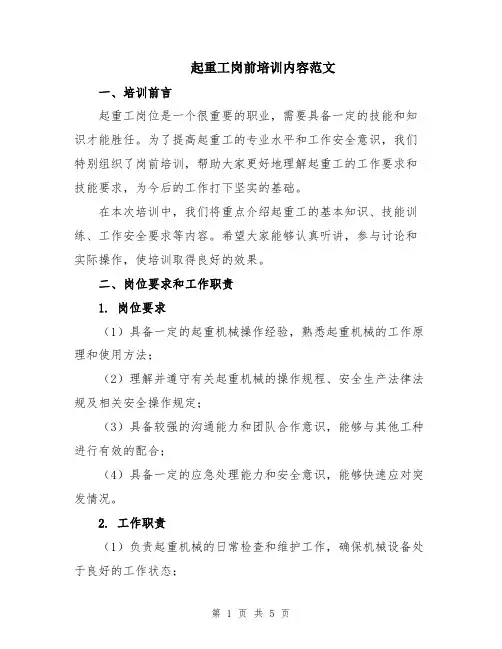 起重工岗前培训内容范文

一、培训前言

起重工岗位是一个很重要的职业，需要具备一定的技能和知识才能胜任。为了提高起重工的专业水平和工作安全意识，我们特别组织了岗前培训，帮助大家更好地理解起重工的工作要求和技能要求，为今后的工作打下坚实的基础。

在本次培训中，我们将重点介绍起重工的基本知识、技能训练、工作安全要求等内容。希望大家能够认真听讲，参与讨论和实际操作，使培训取得良好的效果。

二、岗位要求和工作职责

1. 岗位要求

（1）具备一定的起重机械操作经验，熟悉起重机械的工作原理和使用方法；

（2）理解并遵守有关起重机械的操作规程、安全生产法律法规及相关安全操作规定；

（3）具备较强的沟通能力和团队合作意识，能够与其他工种进行有效的配合；

（4）具备一定的应急处理能力和安全意识，能够快速应对突发情况。

2. 工作职责

（1）负责起重机械的日常检查和维护工作，确保机械设备处于良好的工作状态；

第 1 页 共 5 页